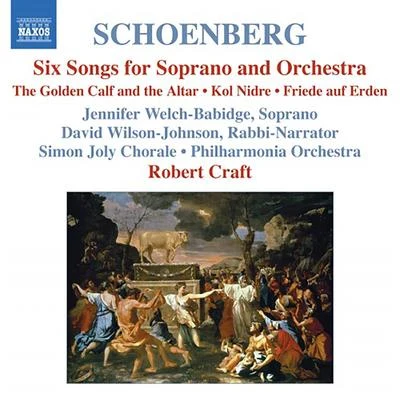 NAXOS

SCHOENBERG

Six Songs for Soprano and Orchestra

The Golden Calf and the Altar • Kol Nidre • Friede auf Erden

Jennifer Welch-Babidge, Soprano
David Wilson-Johnson, Rabbi-Narrator
Simon Joly Chorale • Philharmonia Orchestra
Robert Craft